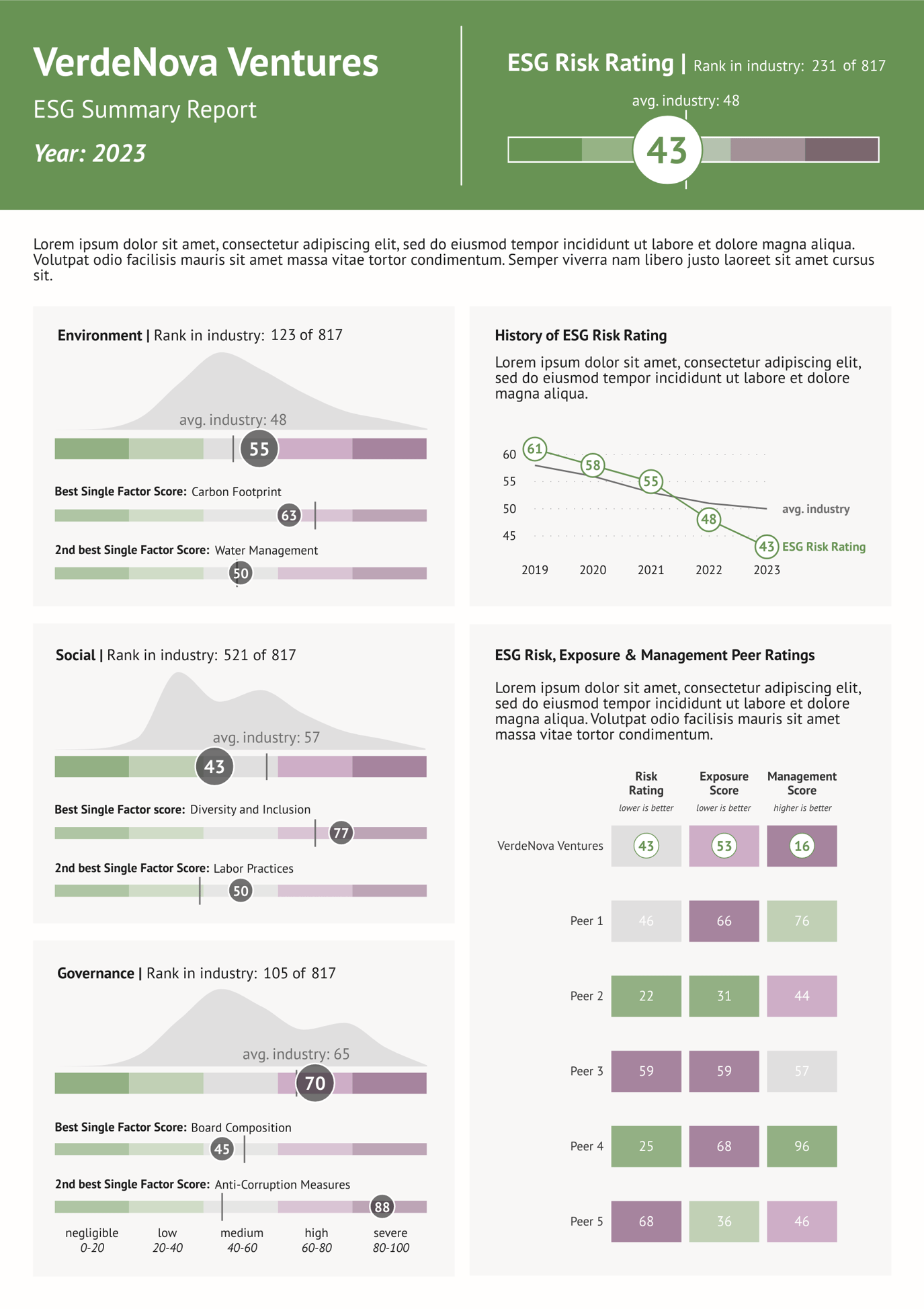 VerdeNova Ventures

ESG Summary Report

Year: 2023

ESG Risk Rating | Rank in industry: 231 of 817

avg. industry: 48

43

Lorem ipsum dolor sit amet, consectetur adipiscing elit, sed do eiusmod tempor incididunt ut labore et dolore magna aliqua. Volutpat odio facilisis mauris sit amet massa vitae tortor condimentum. Semper viverra nam libero justo laoreet sit amet cursus sit.

Environment | Rank in industry: 123 of 817

avg. industry: 48

55

Best Single Factor Score: Carbon Footprint

63

2nd best Single Factor Score: Water Management

50

Social | Rank in industry: 521 of 817

avg. industry: 57

43

Best Single Factor score: Diversity and Inclusion

77

2nd best Single Factor Score: Labor Practices

50

Governance | Rank in industry: 105 of 817

avg. industry: 65

70

Best Single Factor Score: Board Composition

45

2nd best Single Factor Score: Anti-Corruption Measures

88

negligible
0-20

low
20-40

medium
40-60

high
60-80

severe
80-100

History of ESG Risk Rating

Lorem ipsum dolor sit amet, consectetur adipiscing elit, sed do eiusmod tempor incididunt ut labore et dolore magna aliqua.

60
55
50
45

61
58
55
48
43

avg. industry
ESG Risk Rating

2019 2020 2021 2022 2023

ESG Risk, Exposure & Management Peer Ratings

Lorem ipsum dolor sit amet, consectetur adipiscing elit, sed do eiusmod tempor incididunt ut labore et dolore magna aliqua. Volutpat odio facilisis mauris sit amet massa vitae tortor condimentum.

|  | Risk Rating lower is better | Exposure Score lower is better | Management Score higher is better |
|---|---|---|---|
| VerdeNova Ventures | 43 | 53 | 16 |
| Peer 1 | 46 | 66 | 76 |
| Peer 2 | 22 | 31 | 44 |
| Peer 3 | 59 | 59 | 57 |
| Peer 4 | 25 | 68 | 96 |
| Peer 5 | 68 | 36 | 46 |